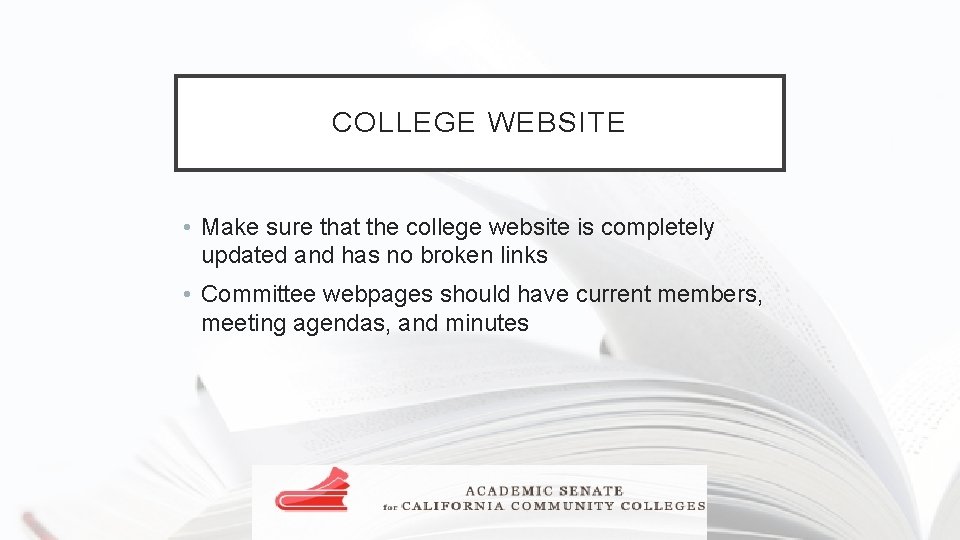 COLLEGE WEBSITE

• Make sure that the college website is completely updated and has no broken links

• Committee webpages should have current members, meeting agendas, and minutes

ACADEMIC SENATE
for CALIFORNIA COMMUNITY COLLEGES